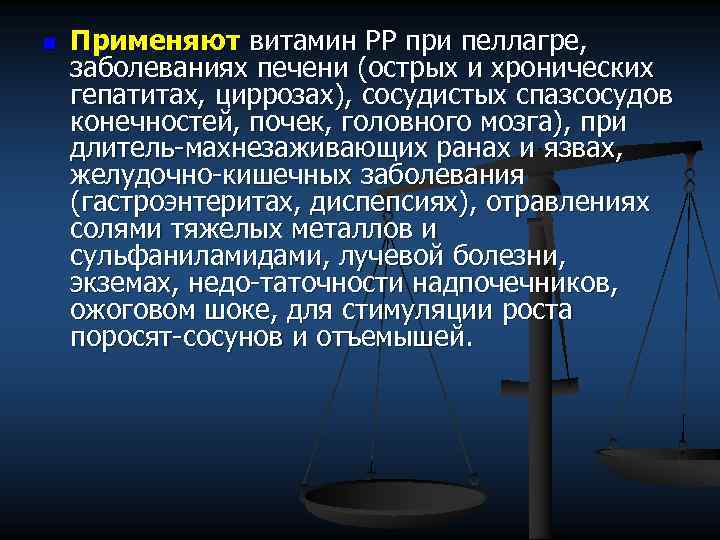 Применяют витамин РР при пеллагре, заболеваниях печени (острых и хронических гепатитах, циррозах), сосудистых спазсосудов конечностей, почек, головного мозга), при длитель-махнезаживающих ранах и язвах, желудочно-кишечных заболевания (гастроэнтеритах, диспепсиях), отравлениях солями тяжелых металлов и сульфаниламидами, лучевой болезни, экземах, недо-таточности надпочечников, ожоговом шоке, для стимуляции роста поросят-сосунов и отъемышей.